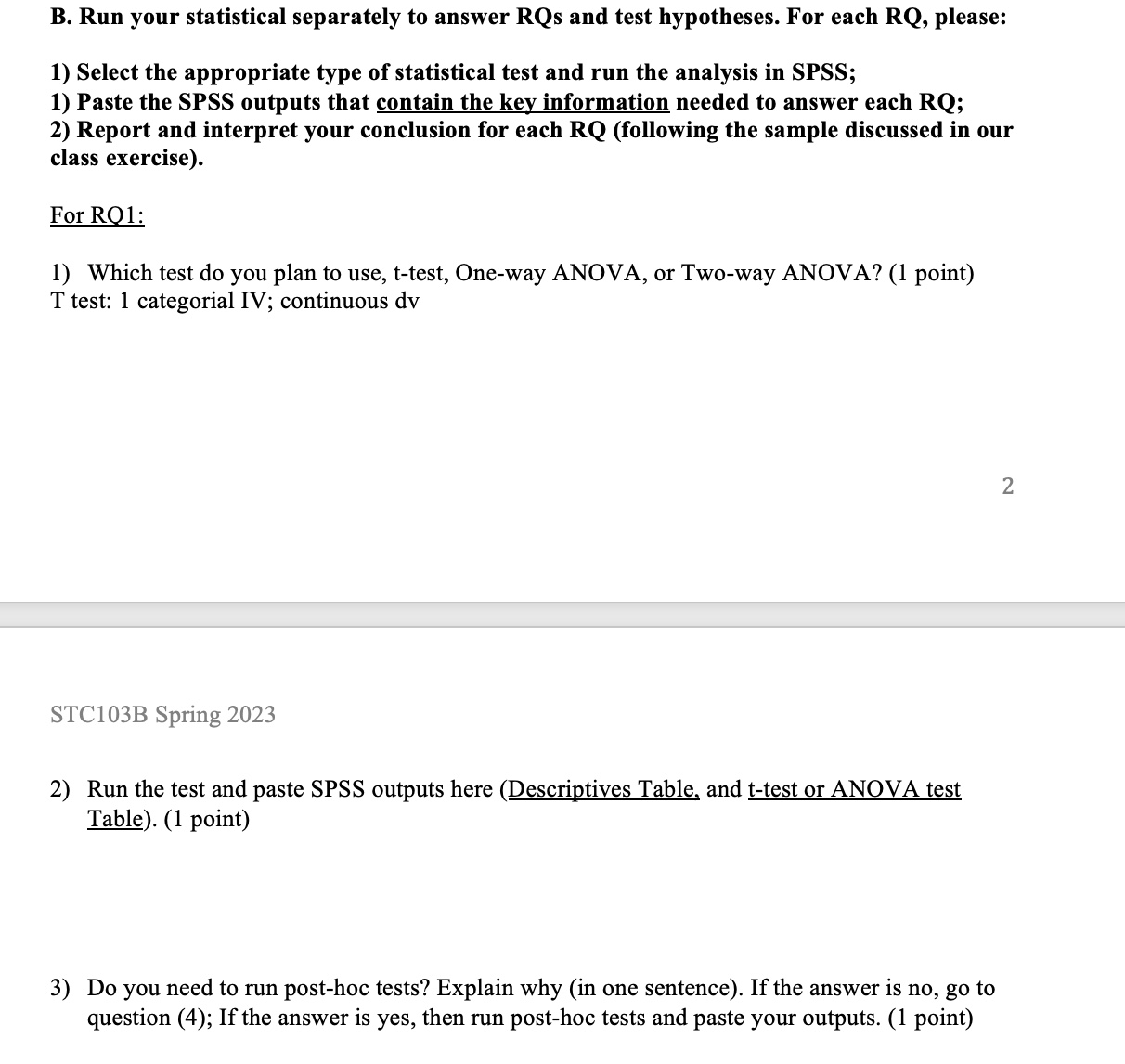 B. Run your statistical separately to answer RQs and test hypotheses. For each RQ, please:

1) Select the appropriate type of statistical test and run the analysis in SPSS;
1) Paste the SPSS outputs that contain the key information needed to answer each RQ;
2) Report and interpret your conclusion for each RQ (following the sample discussed in our class exercise).

For RQ1:

1) Which test do you plan to use, t-test, One-way ANOVA, or Two-way ANOVA? (1 point)
T test: 1 categorial IV; continuous dv

2

STC103B Spring 2023

2) Run the test and paste SPSS outputs here (Descriptives Table, and t-test or ANOVA test Table). (1 point)

3) Do you need to run post-hoc tests? Explain why (in one sentence). If the answer is no, go to question (4); If the answer is yes, then run post-hoc tests and paste your outputs. (1 point)